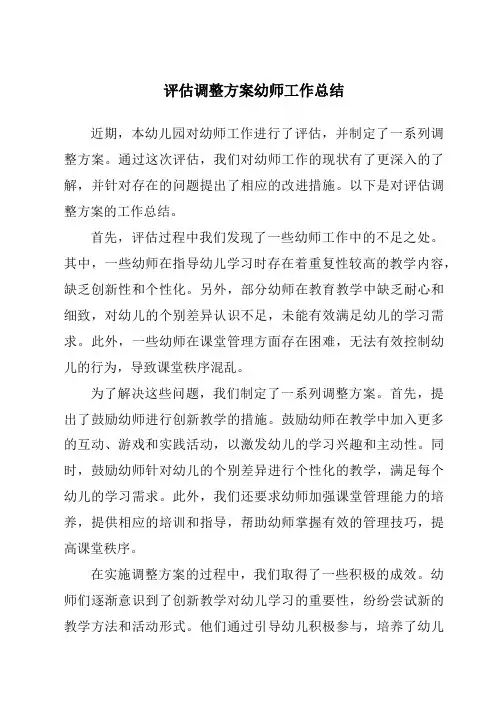 评估调整方案幼师工作总结

近期，本幼儿园对幼师工作进行了评估，并制定了一系列调整方案。通过这次评估，我们对幼师工作的现状有了更深入的了解，并针对存在的问题提出了相应的改进措施。以下是对评估调整方案的工作总结。

首先，评估过程中我们发现了一些幼师工作中的不足之处。其中，一些幼师在指导幼儿学习时存在着重复性较高的教学内容，缺乏创新性和个性化。另外，部分幼师在教育教学中缺乏耐心和细致，对幼儿的个别差异认识不足，未能有效满足幼儿的学习需求。此外，一些幼师在课堂管理方面存在困难，无法有效控制幼儿的行为，导致课堂秩序混乱。

为了解决这些问题，我们制定了一系列调整方案。首先，提出了鼓励幼师进行创新教学的措施。鼓励幼师在教学中加入更多的互动、游戏和实践活动，以激发幼儿的学习兴趣和主动性。同时，鼓励幼师针对幼儿的个别差异进行个性化的教学，满足每个幼儿的学习需求。此外，我们还要求幼师加强课堂管理能力的培养，提供相应的培训和指导，帮助幼师掌握有效的管理技巧，提高课堂秩序。

在实施调整方案的过程中，我们取得了一些积极的成效。幼师们逐渐意识到了创新教学对幼儿学习的重要性，纷纷尝试新的教学方法和活动形式。他们通过引导幼儿积极参与，培养了幼儿